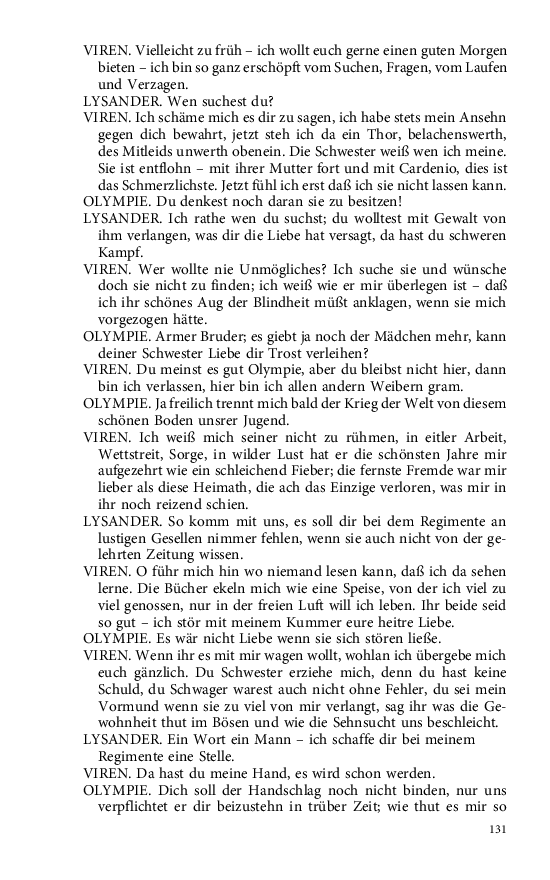 VIREN. Vielleicht zu früh – ich wollt euch gerne einen guten Morgen bieten – ich bin so ganz erschöpft vom Suchen, Fragen, vom Laufen und Verzagen.

LYSANDER. Wen suchest du?

VIREN. Ich schäme mich es dir zu sagen, ich habe stets mein Ansehn gegen dich bewahrt, jetzt steh ich da ein Thor, belachenswerth, des Mitleids unwerth obenein. Die Schwester weiß wen ich meine. Sie ist entflohn – mit ihrer Mutter fort und mit Cardenio, dies ist das Schmerzlichste. Jetzt fühl ich erst daß ich sie nicht lassen kann.

OLYMPIE. Du denkest noch daran sie zu besitzen!

LYSANDER. Ich rathe wen du suchst; du wolltest mit Gewalt von ihm verlangen, was dir die Liebe hat versagt, da hast du schweren Kampf.

VIREN. Wer wollte nie Unmögliches? Ich suche sie und wünsche doch sie nicht zu finden; ich weiß wie er mir überlegen ist – daß ich ihr schönes Aug der Blindheit müßt anklagen, wenn sie mich vorgezogen hätte.

OLYMPIE. Armer Bruder; es giebt ja noch der Mädchen mehr, kann deiner Schwester Liebe dir Trost verleihen?

VIREN. Du meinst es gut Olympie, aber du bleibst nicht hier, dann bin ich verlassen, hier bin ich allen andern Weibern gram.

OLYMPIE. Ja freilich trennt mich bald der Krieg der Welt von diesem schönen Boden unsrer Jugend.

VIREN. Ich weiß mich seiner nicht zu rühmen, in eitler Arbeit, Wettstreit, Sorge, in wilder Lust hat er die schönsten Jahre mir aufgezehrt wie ein schleichend Fieber; die fernste Fremde war mir lieber als diese Heimath, die ach das Einzige verloren, was mir in ihr noch reizend schien.

LYSANDER. So komm mit uns, es soll dir bei dem Regimente an lustigen Gesellen nimmer fehlen, wenn sie auch nicht von der gelehrten Zeitung wissen.

VIREN. O führ mich hin wo niemand lesen kann, daß ich da sehen lerne. Die Bücher ekeln mich wie eine Speise, von der ich viel zu viel genossen, nur in der freien Luft will ich leben. Ihr beide seid so gut – ich stör mit meinem Kummer eure heitre Liebe.

OLYMPIE. Es wär nicht Liebe wenn sie sich stören ließe.

VIREN. Wenn ihr es mit mir wagen wollt, wohlan ich übergebe mich euch gänzlich. Du Schwester erziehe mich, denn du hast keine Schuld, du Schwager warest auch nicht ohne Fehler, du sei mein Vormund wenn sie zu viel von mir verlangt, sag ihr was die Gewohnheit thut im Bösen und wie die Sehnsucht uns beschleicht.

LYSANDER. Ein Wort ein Mann – ich schaffe dir bei meinem Regimente eine Stelle.

VIREN. Da hast du meine Hand, es wird schon werden.

OLYMPIE. Dich soll der Handschlag noch nicht binden, nur uns verpflichtet er dir beizustehn in trüber Zeit; wie thut es mir so

131